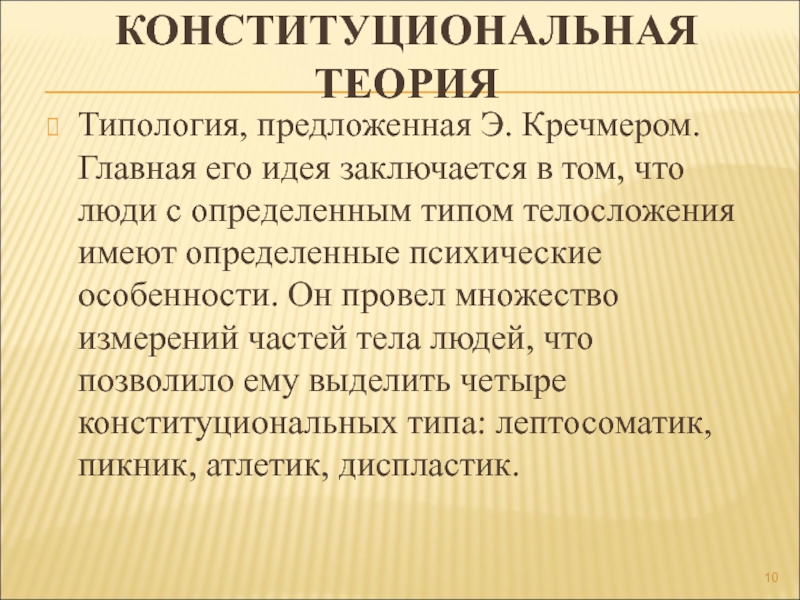 КОНСТИТУЦИОНАЛЬНАЯ ТЕОРИЯ

Типология, предложенная Э. Кречмером. Главная его идея заключается в том, что люди с определенным типом телосложения имеют определенные психические особенности. Он провел множество измерений частей тела людей, что позволило ему выделить четыре конституциональных типа: лептосоматик, пикник, атлетик, диспластик.

10